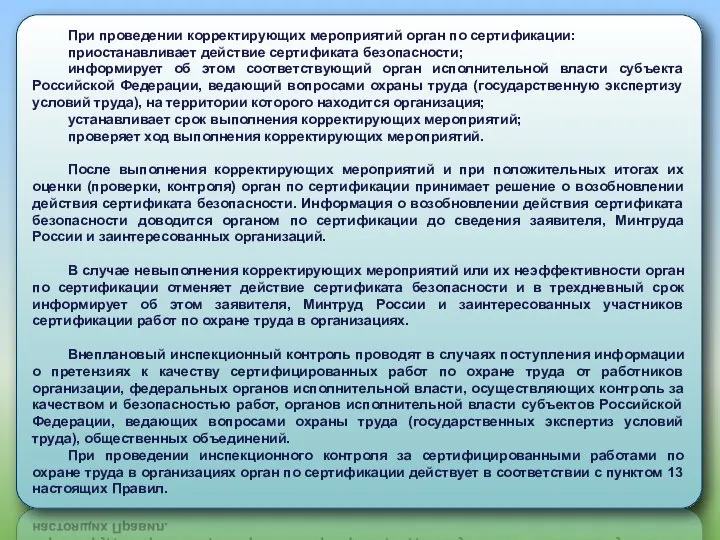 При проведении корректирующих мероприятий орган по сертификации:
приостанавливает действие сертификата безопасности;
информирует об этом соответствующий орган исполнительной власти субъекта Российской Федерации, ведающий вопросами охраны труда (государственную экспертизу условий труда), на территории которого находится организация;
устанавливает срок выполнения корректирующих мероприятий;
проверяет ход выполнения корректирующих мероприятий.

После выполнения корректирующих мероприятий и при положительных итогах их оценки (проверки, контроля) орган по сертификации принимает решение о возобновлении действия сертификата безопасности. Информация о возобновлении действия сертификата безопасности доводится органом по сертификации до сведения заявителя, Минтруда России и заинтересованных организаций.

В случае невыполнения корректирующих мероприятий или их неэффективности орган по сертификации отменяет действие сертификата безопасности и в трехдневный срок информирует об этом заявителя, Минтруд России и заинтересованных участников сертификации работ по охране труда в организациях.

Внеплановый инспекционный контроль проводят в случаях поступления информации о претензиях к качеству сертифицированных работ по охране труда от работников организации, федеральных органов исполнительной власти, осуществляющих контроль за качеством и безопасностью работ, органов исполнительной власти субъектов Российской Федерации, ведающих вопросами охраны труда (государственных экспертиз условий труда), общественных объединений.
При проведении инспекционного контроля за сертифицированными работами по охране труда в организациях орган по сертификации действует в соответствии с пунктом 13 настоящих Правил.